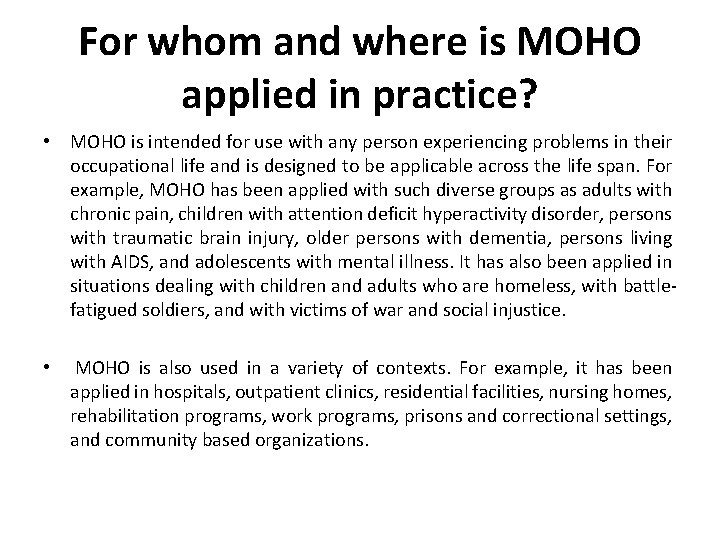 For whom and where is MOHO applied in practice?

• MOHO is intended for use with any person experiencing problems in their occupational life and is designed to be applicable across the life span. For example, MOHO has been applied with such diverse groups as adults with chronic pain, children with attention deficit hyperactivity disorder, persons with traumatic brain injury, older persons with dementia, persons living with AIDS, and adolescents with mental illness. It has also been applied in situations dealing with children and adults who are homeless, with battle-fatigued soldiers, and with victims of war and social injustice.

• MOHO is also used in a variety of contexts. For example, it has been applied in hospitals, outpatient clinics, residential facilities, nursing homes, rehabilitation programs, work programs, prisons and correctional settings, and community based organizations.